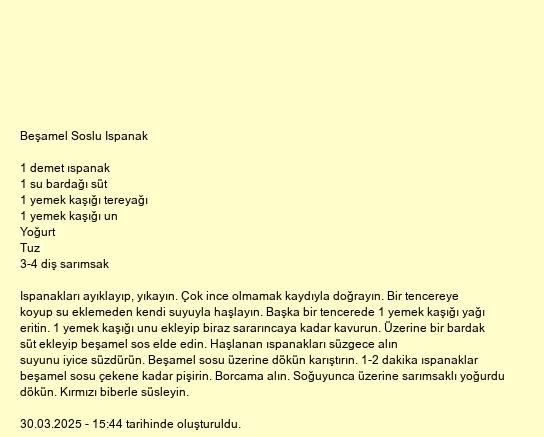 Beşamel Soslu Ispanak

1 demet ıspanak
1 su bardağı süt
1 yemek kaşığı tereyağı
1 yemek kaşığı un
Yoğurt
Tuz
3-4 diş sarımsak

Ispanakları ayıklayıp, yıkayın. Çok ince olmamak kaydıyla doğrayın. Bir tencereye koyup su eklemeden kendi suyuyla haşlayın. Başka bir tencerede 1 yemek kaşığı yağı eritin. 1 yemek kaşığı unu ekleyip biraz sararıncaya kadar kavurun. Üzerine bir bardak süt ekleyip beşamel sos elde edin. Haşlanan ıspanakları süzgece alın suyunu iyice süzdürün. Beşamel sosu üzerine dökün karıştırın. 1-2 dakika ıspanaklar beşamel sosu çekene kadar pişirin. Borcama alın. Soğuyunca üzerine sarımsaklı yoğurdu dökün. Kırmızı biberle süsleyin.

30.03.2025 - 15:44 tarihinde oluşturuldu.